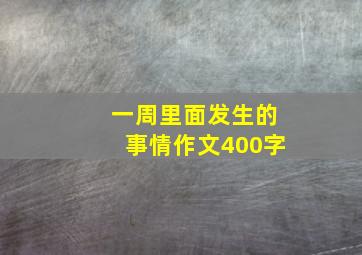 一周里面发生的事情作文400字